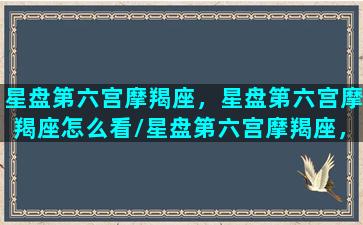 星盘第六宫摩羯座，星盘第六宫摩羯座怎么看/星盘第六宫摩羯座，